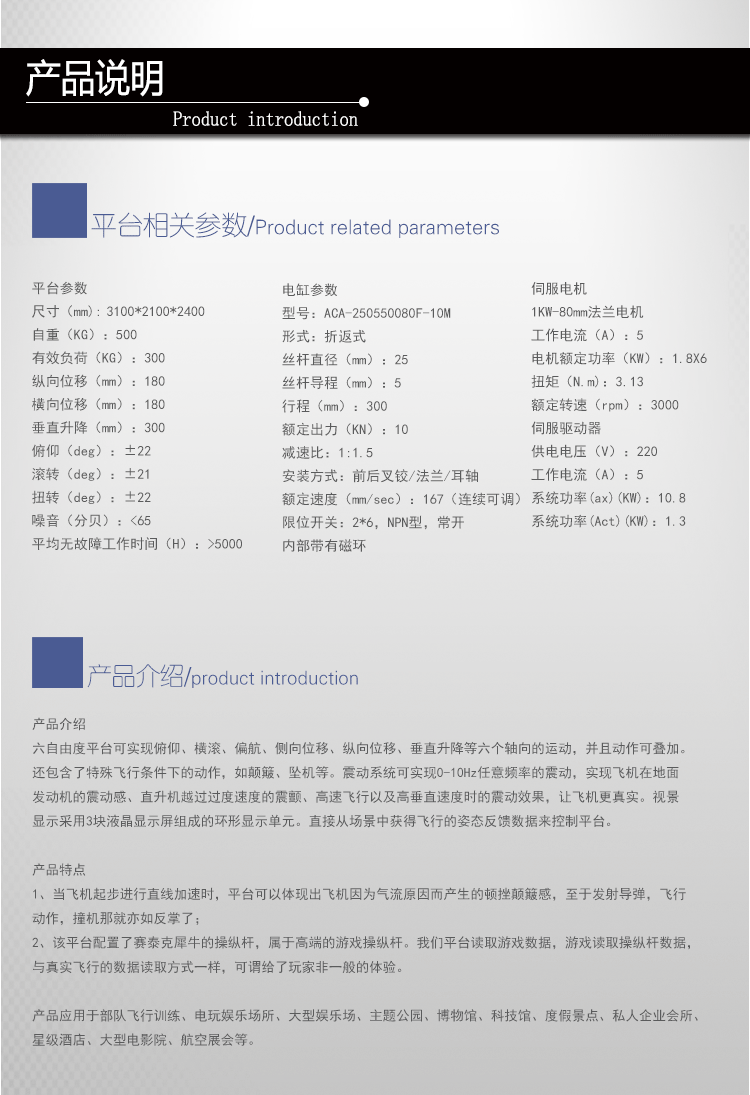 产品说明
Product introduction

平台相关参数/Product related parameters

平台参数
尺寸（mm）：3100*2100*2400
自重（KG）：500
有效负荷（KG）：300
纵向位移（mm）：180
横向位移（mm）：180
垂直升降（mm）：300
俯仰（deg）：±22
滚转（deg）：±21
扭转（deg）：±22
噪音（分贝）：<65
平均无故障工作时间（H）：>5000

电缸参数
型号：ACA-250550080F-10M
形式：折返式
丝杆直径（mm）：25
丝杆导程（mm）：5
行程（mm）：300
额定出力（KN）：10
减速比：1:1.5
安装方式：前后叉铰/法兰/耳轴
额定速度（mm/sec）：167（连续可调）
限位开关：2*6，NPN型，常开
内部带有磁环

伺服电机
1KW-80mm法兰电机
工作电流（A）：5
电机额定功率（KW）：1.8X6
扭矩（N.m）：3.13
额定转速（rpm）：3000
伺服驱动器
供电电压（V）：220
工作电流（A）：5
系统功率(ax)(KW)：10.8
系统功率(Act)(KW)：1.3

产品介绍/product introduction

产品介绍
六自由度平台可实现俯仰、横滚、偏航、侧向位移、纵向位移、垂直升降等六个轴向的运动，并且动作可叠加。还包含了特殊飞行条件下的动作，如颠簸、坠机等。震动系统可实现0-10Hz任意频率的震动，实现飞机在地面发动机的震动感、直升机越过过度速度的震颤、高速飞行以及高垂直速度时的震动效果，让飞机更真实。视景显示采用3块液晶显示屏组成的环形显示单元。直接从场景中获得飞行的姿态反馈数据来控制平台。

产品特点
1、当飞机起步进行直线加速时，平台可以体现出飞机因为气流原因而产生的顿挫颠簸感，至于发射导弹，飞行动作，撞机那就亦如反掌了；
2、该平台配置了赛泰克犀牛的操纵杆，属于高端的游戏操纵杆。我们平台读取游戏数据，游戏读取操纵杆数据，与真实飞行的数据读取方式一样，可谓给了玩家非一般的体验。

产品应用于部队飞行训练、电玩娱乐场所、大型娱乐场、主题公园、博物馆、科技馆、度假景点、私人企业会所、星级酒店、大型电影院、航空展会等。